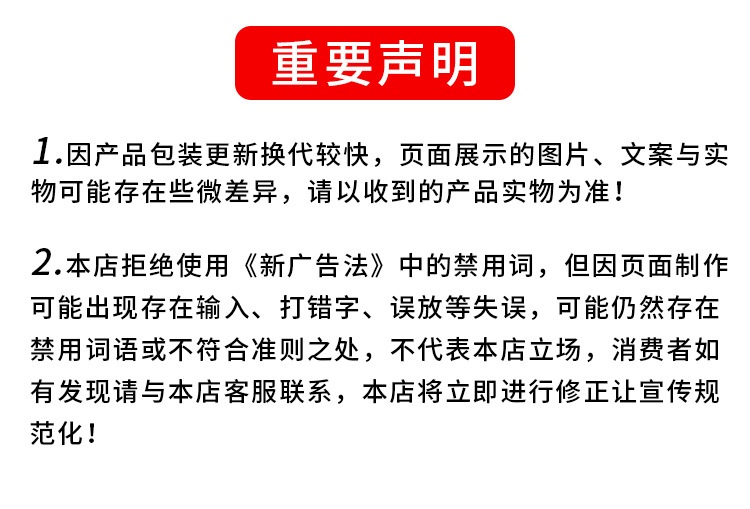 重要声明

1.因产品包装更新换代较快，页面展示的图片、文案与实物可能存在些微差异，请以收到的产品实物为准！

2.本店拒绝使用《新广告法》中的禁用词，但因页面制作可能出现存在输入、打错字、误放等失误，可能仍然存在禁用词语或不符合准则之处，不代表本店立场，消费者如有发现请与本店客服联系，本店将立即进行修正让宣传规范化！